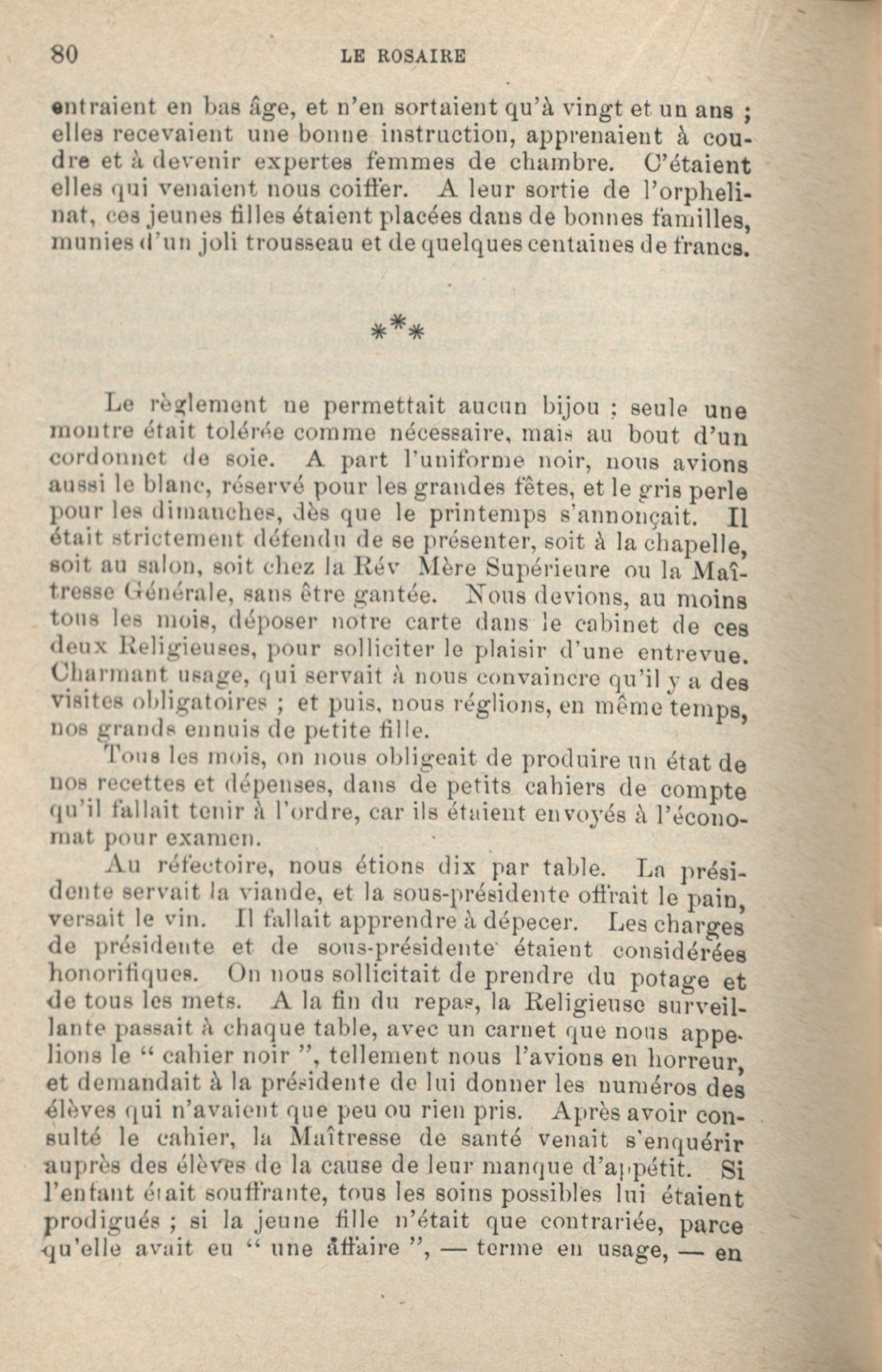 80 LE ROSAIRE

entraient en bas âge, et n'en sortaient qu'à vingt et un ans ; elles recevaient une bonne instruction, apprenaient à coudre et à devenir expertes femmes de chambre. C'étaient elles qui venaient nous coiffer. A leur sortie de l'orphelinat, ces jeunes filles étaient placées dans de bonnes familles, munies d'un joli trousseau et de quelques centaines de francs.

\*\*\*

Le règlement ne permettait aucun bijou ; seule une montre était tolérée comme nécessaire, mais au bout d'un cordonnet de soie. A part l'uniforme noir, nous avions aussi le blanc, réservé pour les grandes fêtes, et le gris perle pour les dimanches, dès que le printemps s'annonçait. Il était strictement défendu de se présenter, soit à la chapelle, soit au salon, soit chez la Rév Mère Supérieure ou la Maîtresse Générale, sans être gantée. Nous devions, au moins tous les mois, déposer notre carte dans le cabinet de ces deux Religieuses, pour solliciter le plaisir d'une entrevue. Charmant usage, qui servait à nous convaincre qu'il y a des visites obligatoires ; et puis, nous réglions, en même temps, nos grands ennuis de petite fille.

Tous les mois, on nous obligeait de produire un état de nos recettes et dépenses, dans de petits cahiers de compte qu'il fallait tenir à l'ordre, car ils étaient envoyés à l'économat pour examen.

Au réfectoire, nous étions dix par table. La présidente servait la viande, et la sous-présidente offrait le pain, versait le vin. Il fallait apprendre à dépecer. Les charges de présidente et de sous-présidente étaient considérées honorifiques. On nous sollicitait de prendre du potage et de tous les mets. A la fin du repas, la Religieuse surveillante passait à chaque table, avec un carnet que nous appelions le " cahier noir ", tellement nous l'avions en horreur, et demandait à la présidente de lui donner les numéros des élèves qui n'avaient que peu ou rien pris. Après avoir consulté le cahier, la Maîtresse de santé venait s'enquérir auprès des élèves de la cause de leur manque d'appétit. Si l'enfant était souffrante, tous les soins possibles lui étaient prodigués ; si la jeune fille n'était que contrariée, parce qu'elle avait eu " une affaire ", — terme en usage, — en